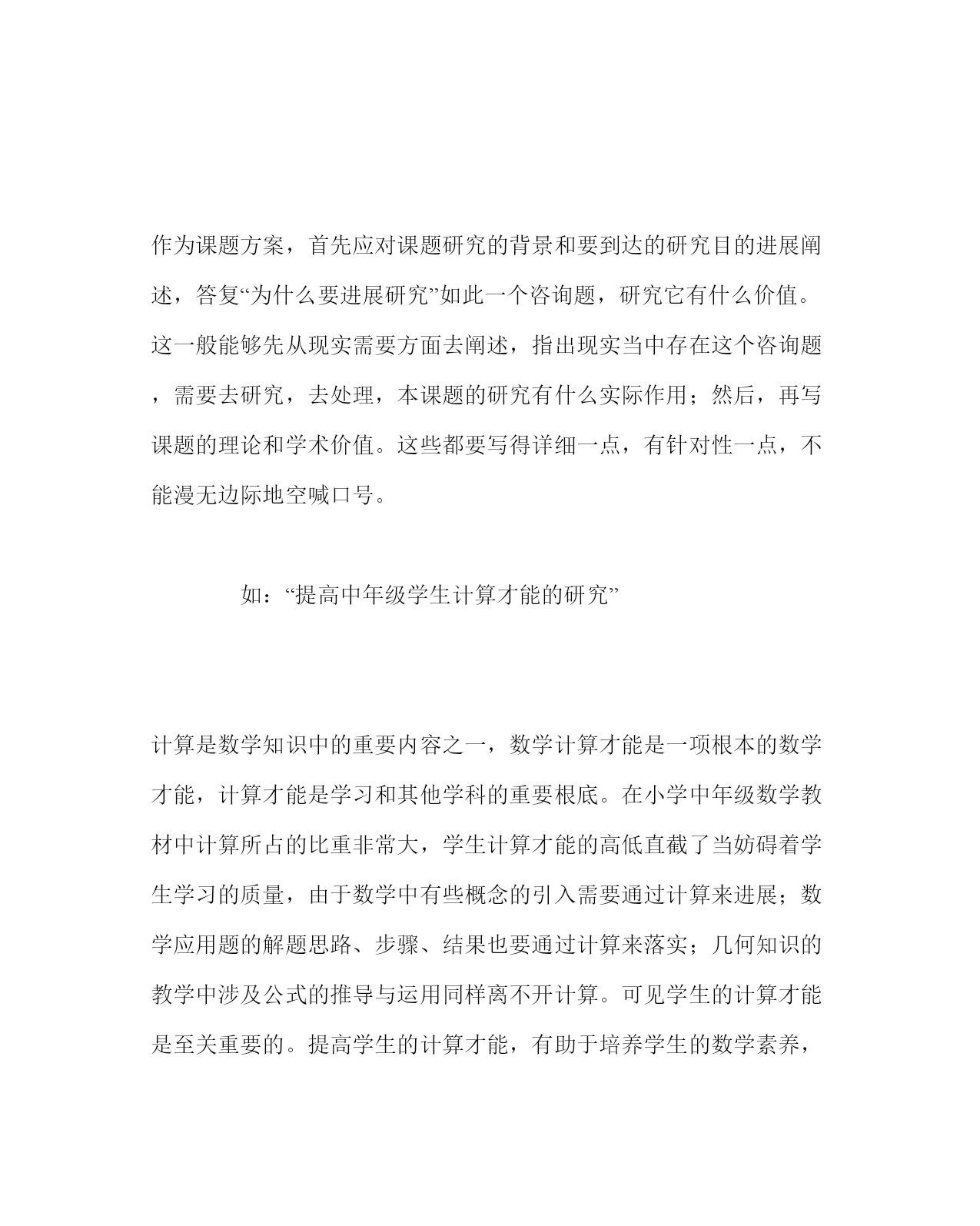 作为课题方案，首先应对课题研究的背景和要到达的研究目的进展阐述，答复“为什么要进展研究”如此一个咨询题，研究它有什么价值。这一般能够先从现实需要方面去阐述，指出现实当中存在这个咨询题，需要去研究，去处理，本课题的研究有什么实际作用；然后，再写课题的理论和学术价值。这些都要写得详细一点，有针对性一点，不能漫无边际地空喊口号。

如：“提高中年级学生计算才能的研究”

计算是数学知识中的重要内容之一，数学计算才能是一项根本的数学才能，计算才能是学习和其他学科的重要根底。在小学中年级数学教材中计算所占的比重非常大，学生计算才能的高低直截了当妨碍着学生学习的质量，由于数学中有些概念的引入需要通过计算来进展；数学应用题的解题思路、步骤、结果也要通过计算来落实；几何知识的教学中涉及公式的推导与运用同样离不开计算。可见学生的计算才能是至关重要的。提高学生的计算才能，有助于培养学生的数学素养，